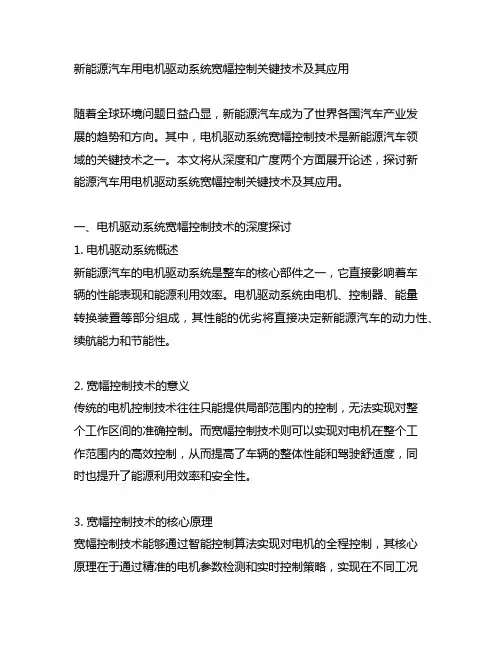 新能源汽车用电机驱动系统宽幅控制关键技术及其应用

随着全球环境问题日益凸显，新能源汽车成为了世界各国汽车产业发展的趋势和方向。其中，电机驱动系统宽幅控制技术是新能源汽车领域的关键技术之一。本文将从深度和广度两个方面展开论述，探讨新能源汽车用电机驱动系统宽幅控制关键技术及其应用。

一、电机驱动系统宽幅控制技术的深度探讨
1. 电机驱动系统概述
新能源汽车的电机驱动系统是整车的核心部件之一，它直接影响着车辆的性能表现和能源利用效率。电机驱动系统由电机、控制器、能量转换装置等部分组成，其性能的优劣将直接决定新能源汽车的动力性、续航能力和节能性。

2. 宽幅控制技术的意义
传统的电机控制技术往往只能提供局部范围内的控制，无法实现对整个工作区间的准确控制。而宽幅控制技术则可以实现对电机在整个工作范围内的高效控制，从而提高了车辆的整体性能和驾驶舒适度，同时也提升了能源利用效率和安全性。

3. 宽幅控制技术的核心原理
宽幅控制技术能够通过智能控制算法实现对电机的全程控制，其核心原理在于通过精准的电机参数检测和实时控制策略，实现在不同工况